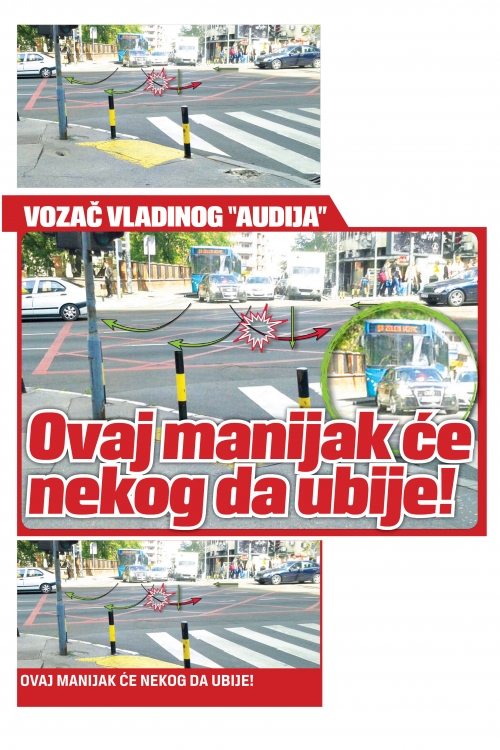 VOZAČ VLADINOG "AUDIJA"

ZA ZELENI VENAC

Ovaj manijak će nekog da ubije!

OVAJ MANIJAK ĆE NEKOG DA UBIJE!